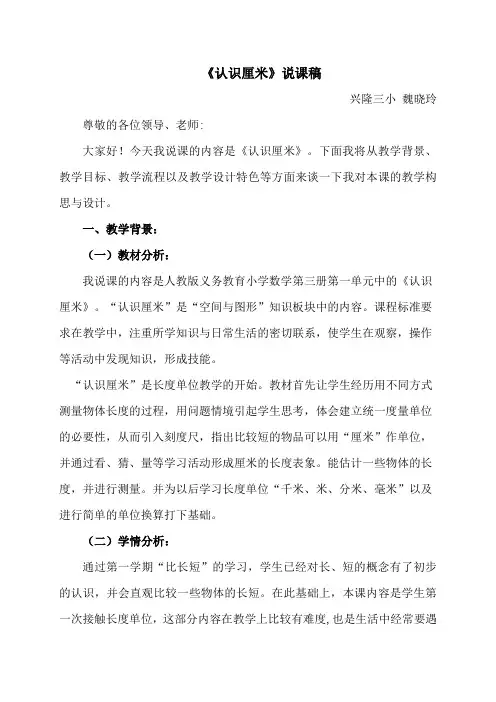 《认识厘米》说课稿

兴隆三小 魏晓玲

尊敬的各位领导、老师:

大家好！今天我说课的内容是《认识厘米》。下面我将从教学背景、教学目标、教学流程以及教学设计特色等方面来谈一下我对本课的教学构思与设计。

一、教学背景：

（一）教材分析：

我说课的内容是人教版义务教育小学数学第三册第一单元中的《认识厘米》。“认识厘米”是“空间与图形”知识板块中的内容。课程标准要求在教学中，注重所学知识与日常生活的密切联系，使学生在观察，操作等活动中发现知识，形成技能。

“认识厘米”是长度单位教学的开始。教材首先让学生经历用不同方式测量物体长度的过程，用问题情境引起学生思考，体会建立统一度量单位的必要性，从而引入刻度尺，指出比较短的物品可以用“厘米”作单位，并通过看、猜、量等学习活动形成厘米的长度表象。能估计一些物体的长度，并进行测量。并为以后学习长度单位“千米、米、分米、毫米”以及进行简单的单位换算打下基础。

（二）学情分析：

通过第一学期“比长短”的学习，学生已经对长、短的概念有了初步的认识，并会直观比较一些物体的长短。在此基础上，本课内容是学生第一次接触长度单位，这部分内容在教学上比较有难度，也是生活中经常要遇